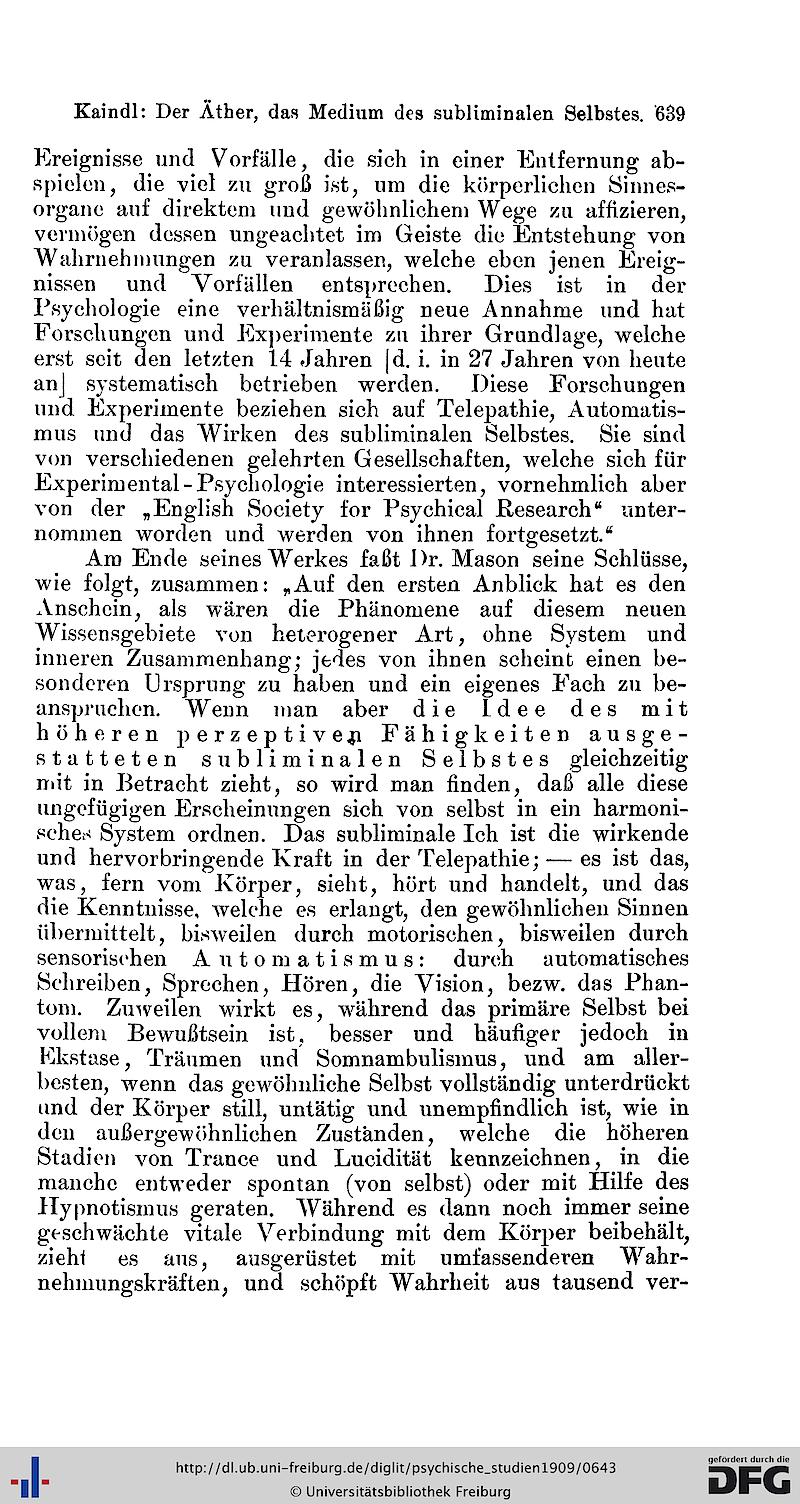 Kaindl: Der Äther, das Medium des subliminalen Selbstes. 639

Ereignisse und Vorfälle, die sich in einer Entfernung abspielen, die viel zu groß ist, um die körperlichen Sinnesorgane auf direktem und gewöhnlichem Wege zu affizieren, vermögen dessen ungeachtet im Geiste die Entstehung von Wahrnehmungen zu veranlassen, welche eben jenen Ereignissen und Vorfällen entsprechen. Dies ist in der Psychologie eine verhältnismäßig neue Annahme und hat Forschungen und Experimente zu ihrer Grundlage, welche erst seit den letzten 14 Jahren [d. i. in 27 Jahren von heute an] systematisch betrieben werden. Diese Forschungen und Experimente beziehen sich auf Telepathie, Automatismus und das Wirken des subliminalen Selbstes. Sie sind von verschiedenen gelehrten Gesellschaften, welche sich für Experimental-Psychologie interessierten, vornehmlich aber von der „English Society for Psychical Research“ unternommen worden und werden von ihnen fortgesetzt.“

Am Ende seines Werkes faßt Dr. Mason seine Schlüsse, wie folgt, zusammen: „Auf den ersten Anblick hat es den Anschein, als wären die Phänomene auf diesem neuen Wissensgebiete von heterogener Art, ohne System und inneren Zusammenhang; jedes von ihnen scheint einen besonderen Ursprung zu haben und ein eigenes Fach zu beanspruchen. Wenn man aber die Idee des mit höheren perzeptiven Fähigkeiten ausgestatteten subliminalen Selbstes gleichzeitig mit in Betracht zieht, so wird man finden, daß alle diese ungefügigen Erscheinungen sich von selbst in ein harmonisches System ordnen. Das subliminale Ich ist die wirkende und hervorbringende Kraft in der Telepathie; — es ist das, was, fern vom Körper, sieht, hört und handelt, und das die Kenntnisse, welche es erlangt, den gewöhnlichen Sinnen übermittelt, bisweilen durch motorischen, bisweilen durch sensorischen Automatismus: durch automatisches Schreiben, Sprechen, Hören, die Vision, bezw. das Phantom. Zuweilen wirkt es, während das primäre Selbst bei vollem Bewußtsein ist, besser und häufiger jedoch in Ekstase, Träumen und Somnambulismus, und am allerbesten, wenn das gewöhnliche Selbst vollständig unterdrückt und der Körper still, untätig und unempfindlich ist, wie in den außergewöhnlichen Zuständen, welche die höheren Stadien von Trance und Lucidität kennzeichnen, in die manche entweder spontan (von selbst) oder mit Hilfe des Hypnotismus geraten. Während es dann noch immer seine geschwächte vitale Verbindung mit dem Körper beibehält, zieht es aus, ausgerüstet mit umfassenderen Wahrnehmungskräften, und schöpft Wahrheit aus tausend ver-

http://dl.ub.uni-freiburg.de/diglit/psychische_studien1909/0643
© Universitätsbibliothek Freiburg
gefördert durch die DFG